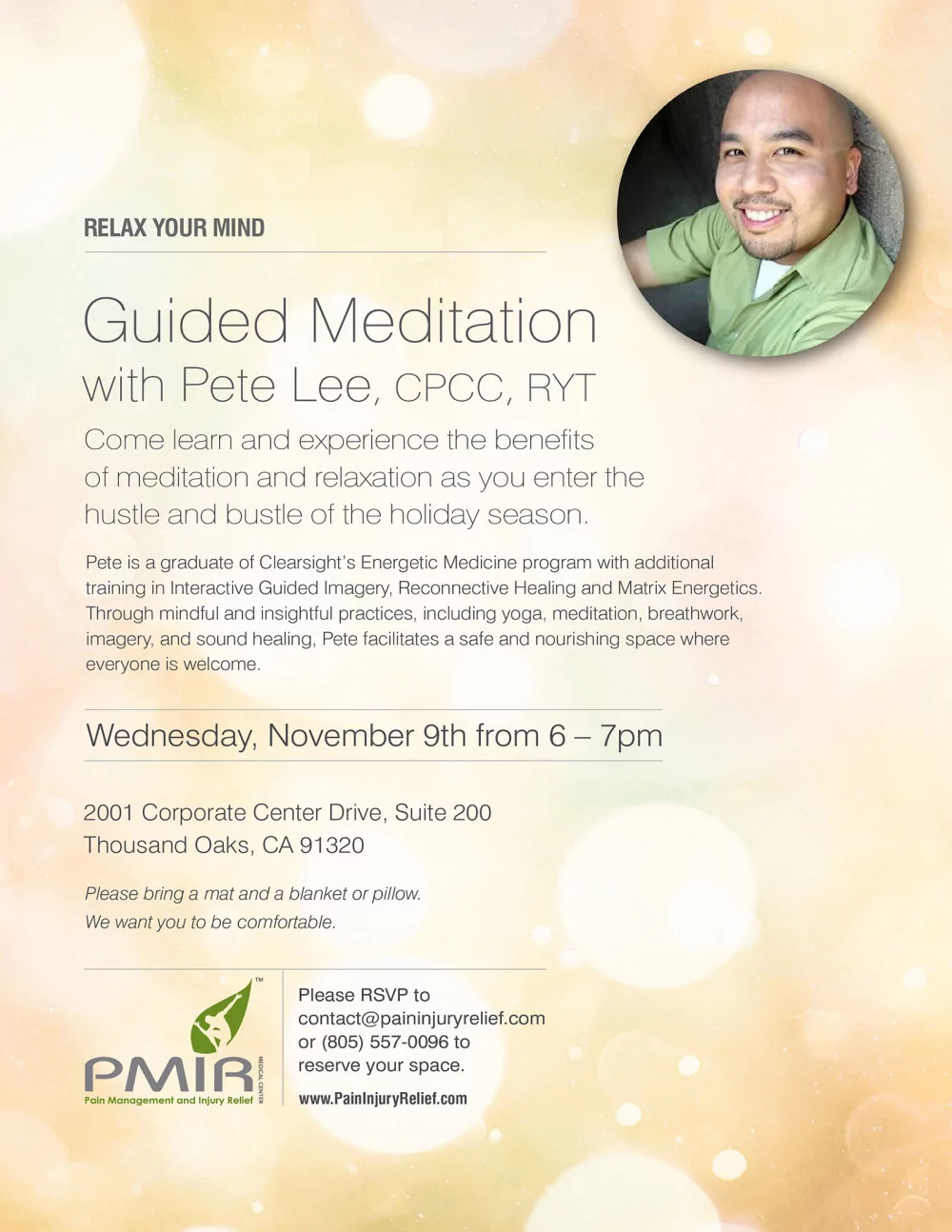 RELAX YOUR MIND

Guided Meditation
with Pete Lee, CPCC, RYT

Come learn and experience the benefits of meditation and relaxation as you enter the hustle and bustle of the holiday season.

Pete is a graduate of Clearsight's Energetic Medicine program with additional training in Interactive Guided Imagery, Reconnective Healing and Matrix Energetics. Through mindful and insightful practices, including yoga, meditation, breathwork, imagery, and sound healing, Pete facilitates a safe and nourishing space where everyone is welcome.

Wednesday, November 9th from 6 – 7pm

2001 Corporate Center Drive, Suite 200
Thousand Oaks, CA 91320

Please bring a mat and a blanket or pillow.
We want you to be comfortable.

™
PMIR MEDICAL CENTER
Pain Management and Injury Relief

Please RSVP to contact@paininjuryrelief.com or (805) 557-0096 to reserve your space.

www.PainInjuryRelief.com